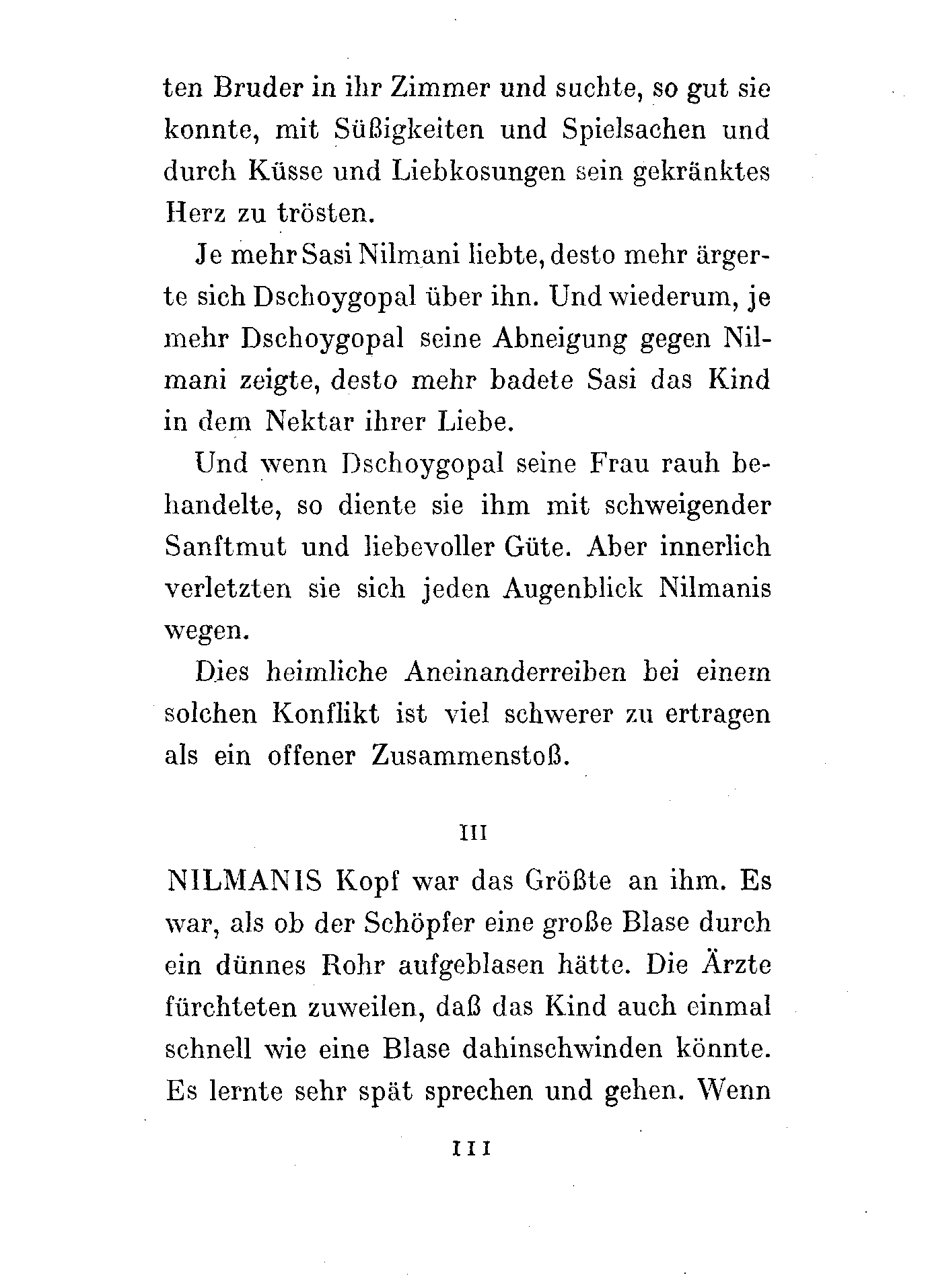 ten Bruder in ihr Zimmer und suchte, so gut sie konnte, mit Süßigkeiten und Spielsachen und durch Küsse und Liebkosungen sein gekränktes Herz zu trösten.

Je mehr Sasi Nilmani liebte, desto mehr ärgerte sich Dschoygopal über ihn. Und wiederum, je mehr Dschoygopal seine Abneigung gegen Nilmani zeigte, desto mehr badete Sasi das Kind in dem Nektar ihrer Liebe.

Und wenn Dschoygopal seine Frau rauh behandelte, so diente sie ihm mit schweigender Sanftmut und liebevoller Güte. Aber innerlich verletzten sie sich jeden Augenblick Nilmanis wegen.

Dies heimliche Aneinanderreiben bei einem solchen Konflikt ist viel schwerer zu ertragen als ein offener Zusammenstoß.

III

NILMANIS Kopf war das Größte an ihm. Es war, als ob der Schöpfer eine große Blase durch ein dünnes Rohr aufgeblasen hätte. Die Ärzte fürchteten zuweilen, daß das Kind auch einmal schnell wie eine Blase dahinschwinden könnte. Es lernte sehr spät sprechen und gehen. Wenn

111